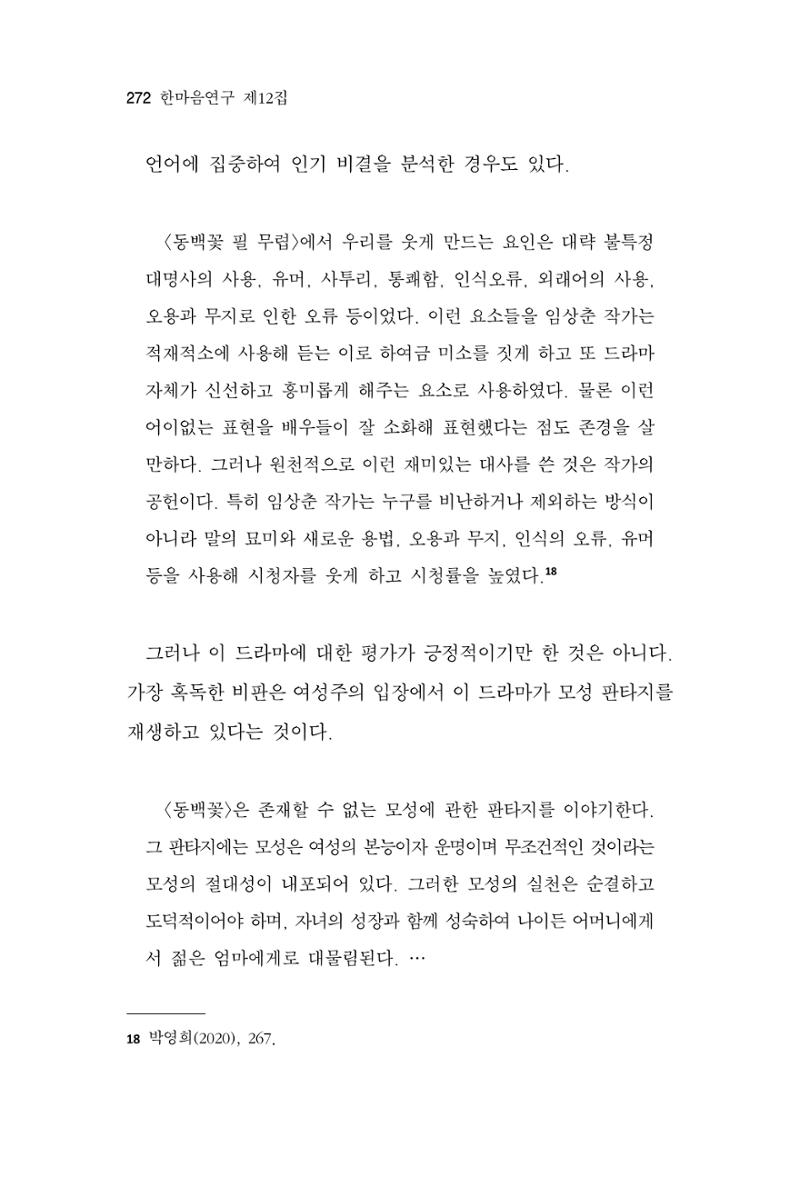 272 한마음연구 제12집

언어에 집중하여 인기 비결을 분석한 경우도 있다.

〈동백꽃 필 무렵〉에서 우리를 웃게 만드는 요인은 대략 불특정 대명사의 사용, 유머, 사투리, 통쾌함, 인식오류, 외래어의 사용, 오용과 무지로 인한 오류 등이었다. 이런 요소들을 임상춘 작가는 적재적소에 사용해 듣는 이로 하여금 미소를 짓게 하고 또 드라마 자체가 신선하고 흥미롭게 해주는 요소로 사용하였다. 물론 이런 어이없는 표현을 배우들이 잘 소화해 표현했다는 점도 존경을 살 만하다. 그러나 원천적으로 이런 재미있는 대사를 쓴 것은 작가의 공헌이다. 특히 임상춘 작가는 누구를 비난하거나 제외하는 방식이 아니라 말의 묘미와 새로운 용법, 오용과 무지, 인식의 오류, 유머 등을 사용해 시청자를 웃게 하고 시청률을 높였다.$^{18}$

그러나 이 드라마에 대한 평가가 긍정적이기만 한 것은 아니다. 가장 혹독한 비판은 여성주의 입장에서 이 드라마가 모성 판타지를 재생하고 있다는 것이다.

〈동백꽃〉은 존재할 수 없는 모성에 관한 판타지를 이야기한다. 그 판타지에는 모성은 여성의 본능이자 운명이며 무조건적인 것이라는 모성의 절대성이 내포되어 있다. 그러한 모성의 실천은 순결하고 도덕적이어야 하며, 자녀의 성장과 함께 성숙하여 나이든 어머니에게서 젊은 엄마에게로 대물림된다. …

18 박영희(2020), 267.